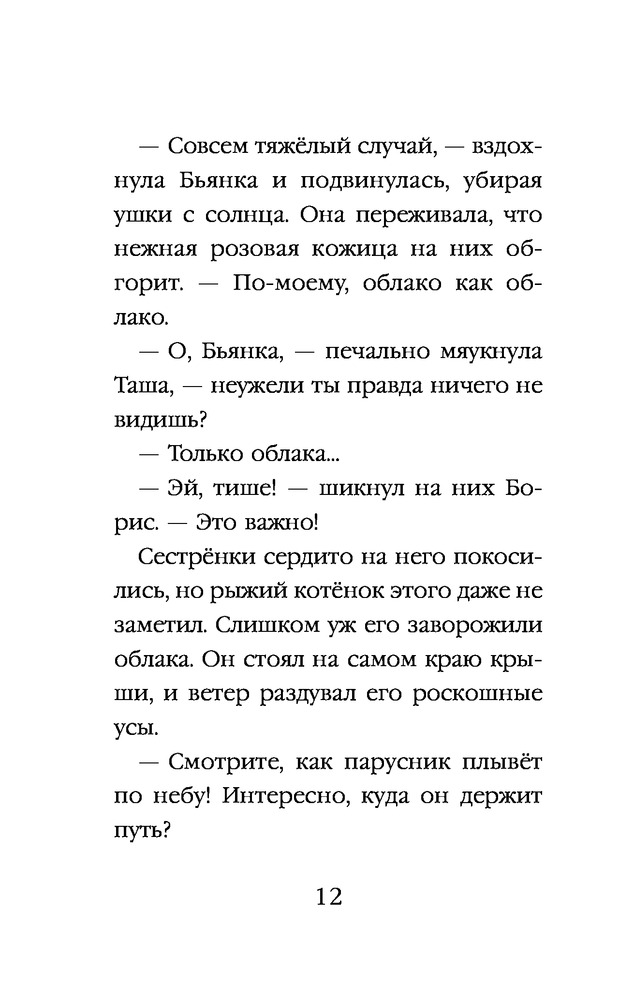 — Совсем тяжёлый случай, — вздохнула Бьянка и подвинулась, убирая ушки с солнца. Она переживала, что нежная розовая кожица на них обгорит. — По-моему, облако как облако.

— О, Бьянка, — печально мяукнула Таша, — неужели ты правда ничего не видишь?

— Только облака...

— Эй, тише! — шикнул на них Борис. — Это важно!

Сестрёнки сердито на него покосились, но рыжий котёнок этого даже не заметил. Слишком уж его заворожили облака. Он стоял на самом краю крыши, и ветер раздувал его роскошные усы.

— Смотрите, как парусник плывёт по небу! Интересно, куда он держит путь?

12